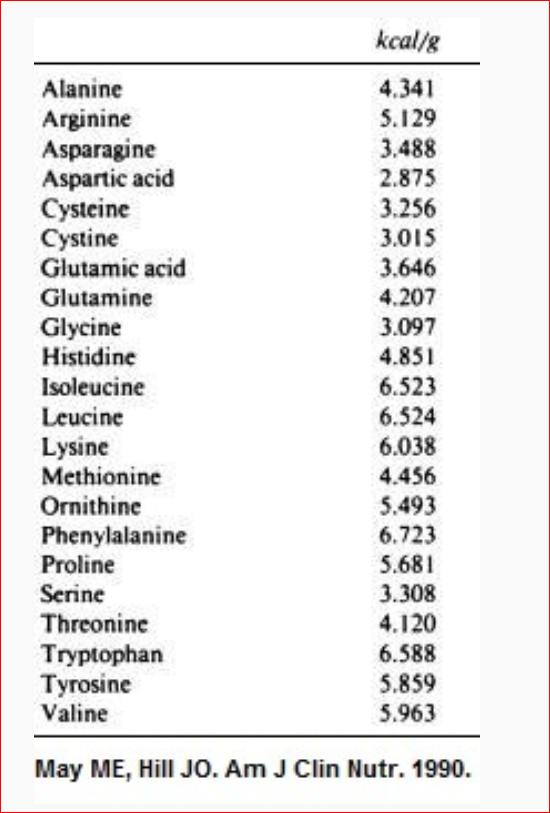 | | kcal/g |
|---|---|
| Alanine | 4.341 |
| Arginine | 5.129 |
| Asparagine | 3.488 |
| Aspartic acid | 2.875 |
| Cysteine | 3.256 |
| Cystine | 3.015 |
| Glutamic acid | 3.646 |
| Glutamine | 4.207 |
| Glycine | 3.097 |
| Histidine | 4.851 |
| Isoleucine | 6.523 |
| Leucine | 6.524 |
| Lysine | 6.038 |
| Methionine | 4.456 |
| Ornithine | 5.493 |
| Phenylalanine | 6.723 |
| Proline | 5.681 |
| Serine | 3.308 |
| Threonine | 4.120 |
| Tryptophan | 6.588 |
| Tyrosine | 5.859 |
| Valine | 5.963 |

May ME, Hill JO. Am J Clin Nutr. 1990.